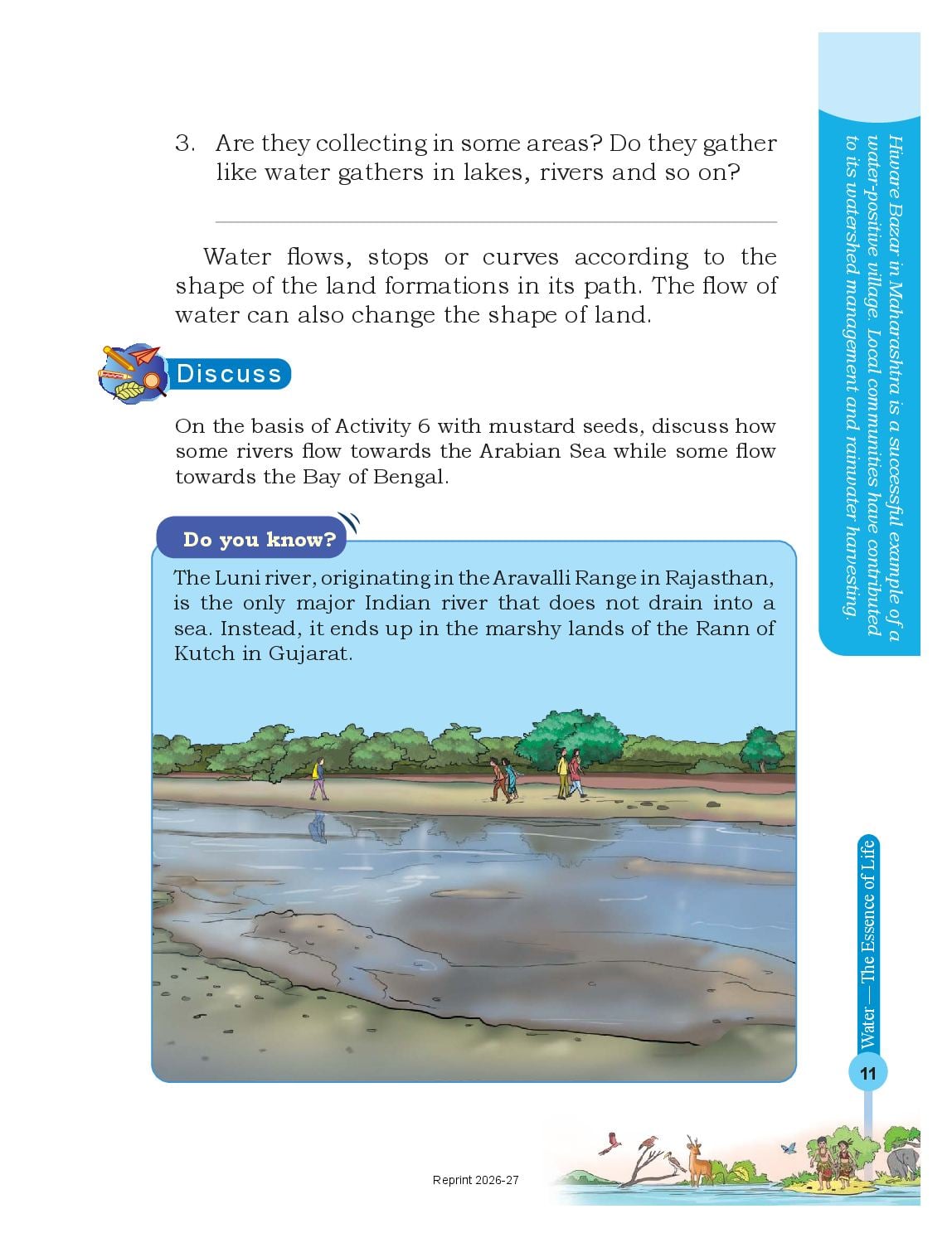 3. Are they collecting in some areas? Do they gather like water gathers in lakes, rivers and so on?

Water flows, stops or curves according to the shape of the land formations in its path. The flow of water can also change the shape of land.

Discuss

On the basis of Activity 6 with mustard seeds, discuss how some rivers flow towards the Arabian Sea while some flow towards the Bay of Bengal.

Do you know?

The Luni river, originating in the Aravalli Range in Rajasthan, is the only major Indian river that does not drain into a sea. Instead, it ends up in the marshy lands of the Rann of Kutch in Gujarat.

Hiware Bazar in Maharashtra is a successful example of a water-positive village. Local communities have contributed to its watershed management and rainwater harvesting.

Water — The Essence of Life

11

Reprint 2026-27